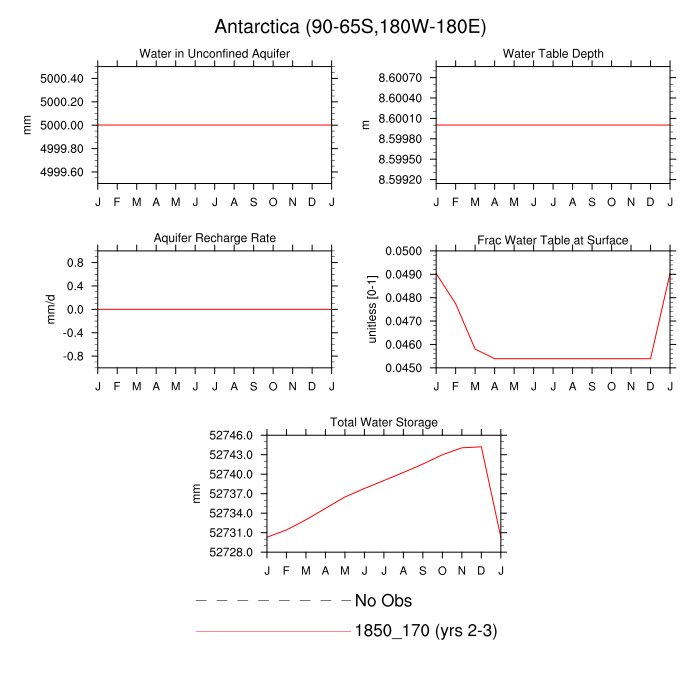 Antarctica (90-65S,180W-180E)

Water in Unconfined Aquifer

mm

5000.40
5000.20
5000.00
4999.80
4999.60

J F M A M J J A S O N D J

Water Table Depth

m

8.60070
8.60040
8.60010
8.59980
8.59950
8.59920

J F M A M J J A S O N D J

Aquifer Recharge Rate

mm/d

0.8
0.4
0.0
-0.4
-0.8

J F M A M J J A S O N D J

Frac Water Table at Surface

unitless [0-1]

0.0500
0.0490
0.0480
0.0470
0.0460
0.0450

J F M A M J J A S O N D J

Total Water Storage

mm

52746.0
52743.0
52740.0
52737.0
52734.0
52731.0
52728.0

J F M A M J J A S O N D J

No Obs

1850_170 (yrs 2-3)